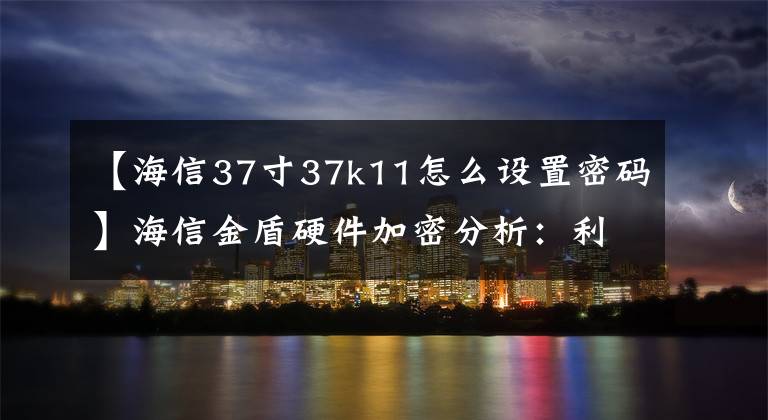 【海信37寸37k11怎么设置密码】海信金盾硬件加密分析：利